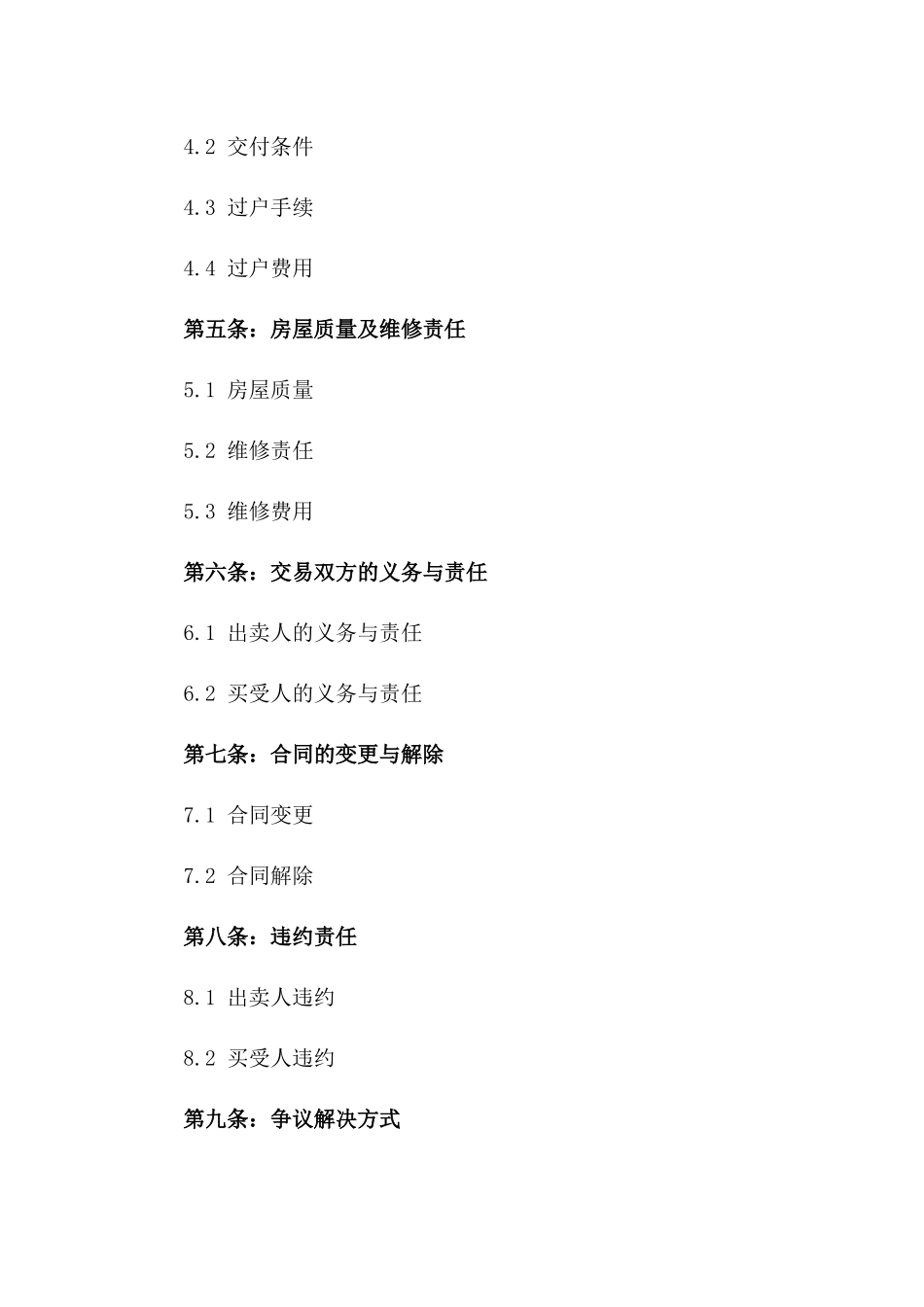 4.2 交付条件

4.3 过户手续

4.4 过户费用

第五条：房屋质量及维修责任

5.1 房屋质量

5.2 维修责任

5.3 维修费用

第六条：交易双方的义务与责任

6.1 出卖人的义务与责任

6.2 买受人的义务与责任

第七条：合同的变更与解除

7.1 合同变更

7.2 合同解除

第八条：违约责任

8.1 出卖人违约

8.2 买受人违约

第九条：争议解决方式